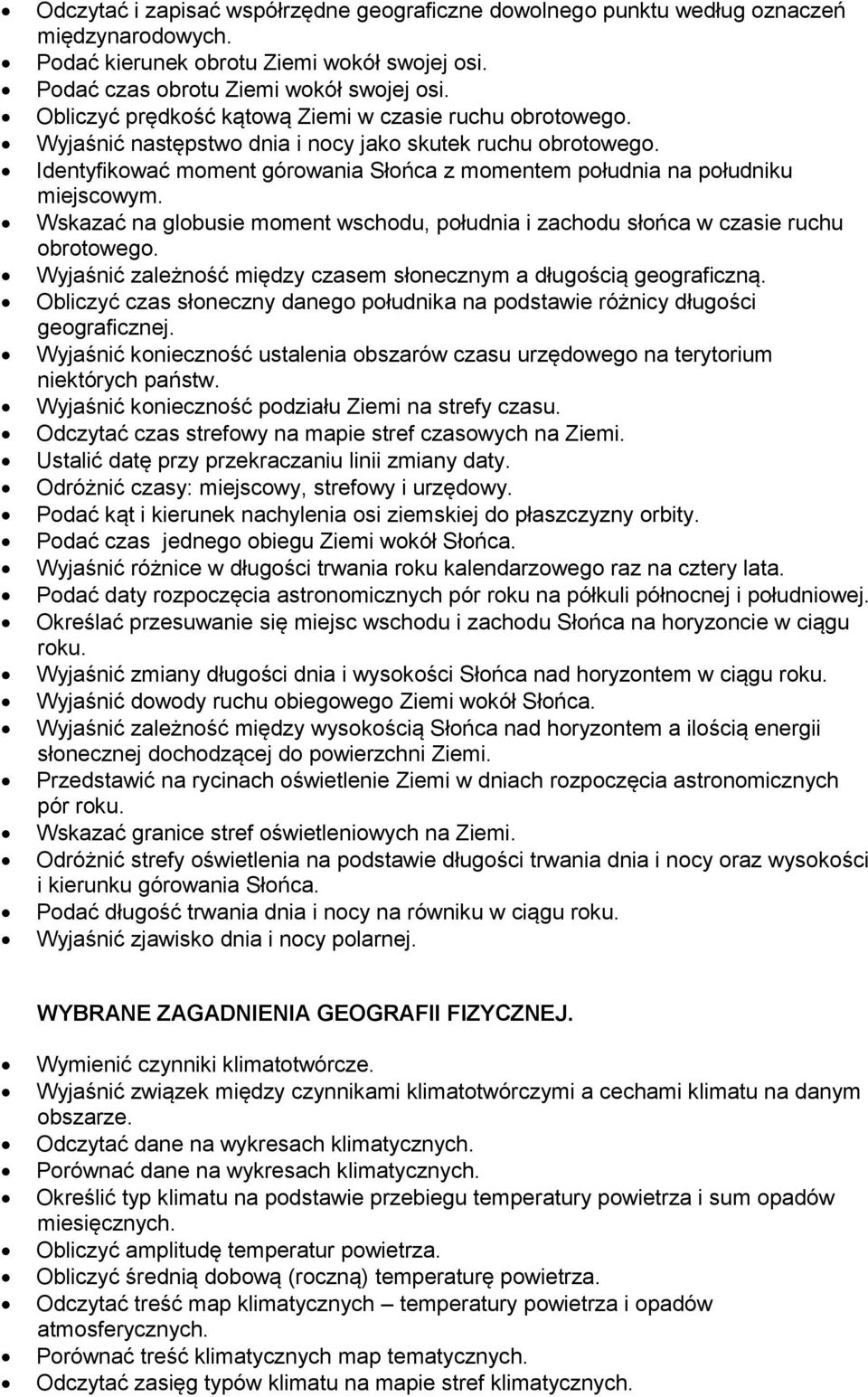 • Odczytać i zapisać współrzędne geograficzne dowolnego punktu według oznaczeń międzynarodowych.
• Podać kierunek obrotu Ziemi wokół swojej osi.
• Podać czas obrotu Ziemi wokół swojej osi.
• Obliczyć prędkość kątową Ziemi w czasie ruchu obrotowego.
• Wyjaśnić następstwo dnia i nocy jako skutek ruchu obrotowego.
• Identyfikować moment górowania Słońca z momentem południa na południku miejscowym.
• Wskazać na globusie moment wschodu, południa i zachodu słońca w czasie ruchu obrotowego.
• Wyjaśnić zależność między czasem słonecznym a długością geograficzną.
• Obliczyć czas słoneczny danego południka na podstawie różnicy długości geograficznej.
• Wyjaśnić konieczność ustalenia obszarów czasu urzędowego na terytorium niektórych państw.
• Wyjaśnić konieczność podziału Ziemi na strefy czasu.
• Odczytać czas strefowy na mapie stref czasowych na Ziemi.
• Ustalić datę przy przekraczaniu linii zmiany daty.
• Odróżnić czasy: miejscowy, strefowy i urzędowy.
• Podać kąt i kierunek nachylenia osi ziemskiej do płaszczyzny orbity.
• Podać czas jednego obiegu Ziemi wokół Słońca.
• Wyjaśnić różnice w długości trwania roku kalendarzowego raz na cztery lata.
• Podać daty rozpoczęcia astronomicznych pór roku na półkuli północnej i południowej.
• Określać przesuwanie się miejsc wschodu i zachodu Słońca na horyzoncie w ciągu roku.
• Wyjaśnić zmiany długości dnia i wysokości Słońca nad horyzontem w ciągu roku.
• Wyjaśnić dowody ruchu obiegowego Ziemi wokół Słońca.
• Wyjaśnić zależność między wysokością Słońca nad horyzontem a ilością energii słonecznej dochodzącej do powierzchni Ziemi.
• Przedstawić na rycinach oświetlenie Ziemi w dniach rozpoczęcia astronomicznych pór roku.
• Wskazać granice stref oświetleniowych na Ziemi.
• Odróżnić strefy oświetlenia na podstawie długości trwania dnia i nocy oraz wysokości i kierunku górowania Słońca.
• Podać długość trwania dnia i nocy na równiku w ciągu roku.
• Wyjaśnić zjawisko dnia i nocy polarnej.

WYBRANE ZAGADNIENIA GEOGRAFII FIZYCZNEJ.

• Wymienić czynniki klimatotwórcze.
• Wyjaśnić związek między czynnikami klimatotwórczymi a cechami klimatu na danym obszarze.
• Odczytać dane na wykresach klimatycznych.
• Porównać dane na wykresach klimatycznych.
• Określić typ klimatu na podstawie przebiegu temperatury powietrza i sum opadów miesięcznych.
• Obliczyć amplitudę temperatur powietrza.
• Obliczyć średnią dobową (roczną) temperaturę powietrza.
• Odczytać treść map klimatycznych – temperatury powietrza i opadów atmosferycznych.
• Porównać treść klimatycznych map tematycznych.
• Odczytać zasięg typów klimatu na mapie stref klimatycznych.